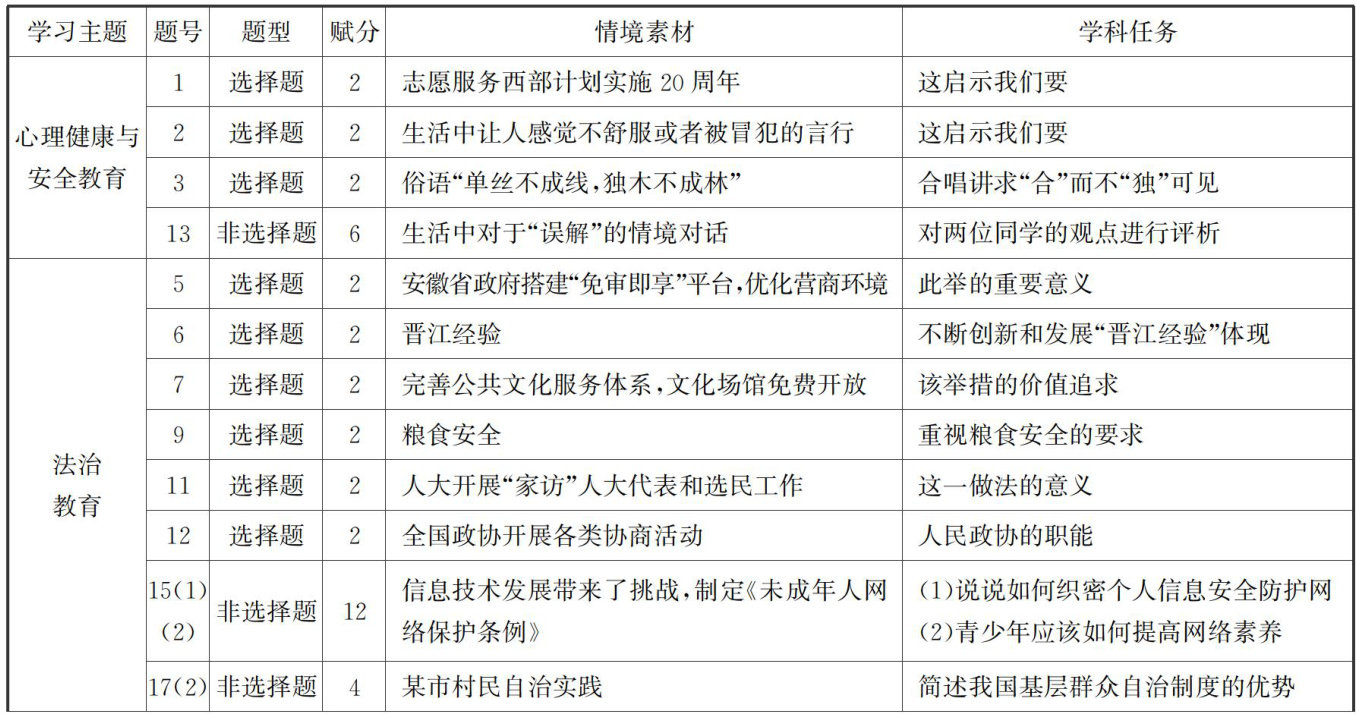 | 学习主题 | 题号 | 题型 | 赋分 | 情境素材 | 学科任务 |
|---|---|---|---|---|---|
| 心理健康与安全教育 | 1 | 选择题 | 2 | 志愿服务西部计划实施 20 周年 | 这启示我们要 |
| | 2 | 选择题 | 2 | 生活中让人感觉不舒服或者被冒犯的言行 | 这启示我们要 |
| | 3 | 选择题 | 2 | 俗语“单丝不成线，独木不成林” | 合唱讲求“合”而不“独”可见 |
| | 13 | 非选择题 | 6 | 生活中对于“误解”的情境对话 | 对两位同学的观点进行评析 |
| 法治教育 | 5 | 选择题 | 2 | 安徽省政府搭建“免审即享”平台，优化营商环境 | 此举的重要意义 |
| | 6 | 选择题 | 2 | 晋江经验 | 不断创新和发展“晋江经验”体现 |
| | 7 | 选择题 | 2 | 完善公共文化服务体系，文化场馆免费开放 | 该举措的价值追求 |
| | 9 | 选择题 | 2 | 粮食安全 | 重视粮食安全的要求 |
| | 11 | 选择题 | 2 | 人大开展“家访”人大代表和选民工作 | 这一做法的意义 |
| | 12 | 选择题 | 2 | 全国政协开展各类协商活动 | 人民政协的职能 |
| | 15(1)(2) | 非选择题 | 12 | 信息技术发展带来了挑战，制定《未成年人网络保护条例》 | (1)说说如何织密个人信息安全防护网 (2)青少年应该如何提高网络素养 |
| | 17(2) | 非选择题 | 4 | 某市村民自治实践 | 简述我国基层群众自治制度的优势 |